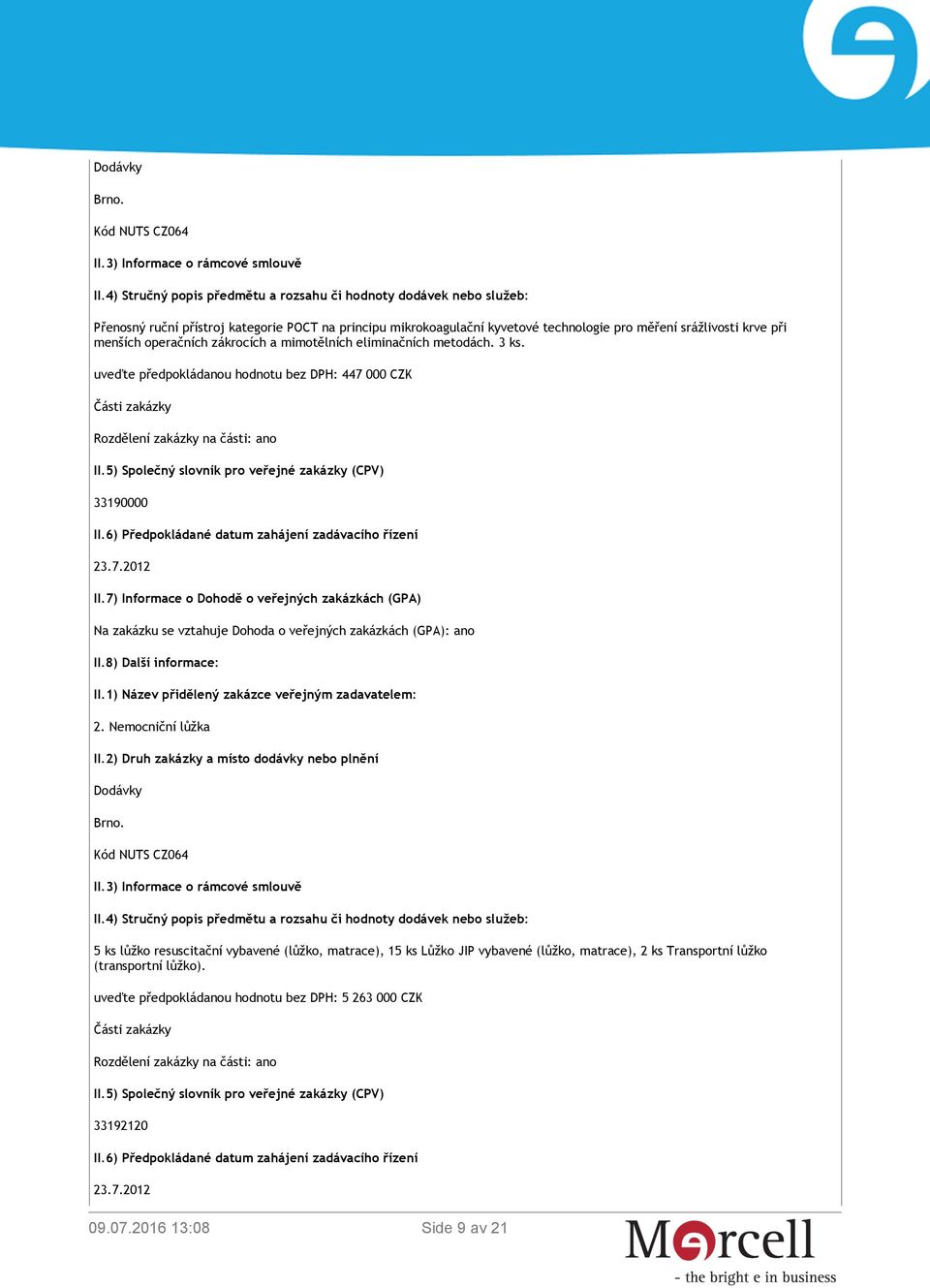 Dodávky

Brno.

Kód NUTS CZ064

II.3) Informace o rámcové smlouvě

II.4) Stručný popis předmětu a rozsahu či hodnoty dodávek nebo služeb:

Přenosný ruční přístroj kategorie POCT na principu mikrokoagulační kyvetové technologie pro měření srážlivosti krve při menších operačních zákrocích a mimotělních eliminačních metodách. 3 ks.

uveďte předpokládanou hodnotu bez DPH: 447 000 CZK

Části zakázky

Rozdělení zakázky na části: ano

II.5) Společný slovník pro veřejné zakázky (CPV)

33190000

II.6) Předpokládané datum zahájení zadávacího řízení

23.7.2012

II.7) Informace o Dohodě o veřejných zakázkách (GPA)

Na zakázku se vztahuje Dohoda o veřejných zakázkách (GPA): ano

II.8) Další informace:

II.1) Název přidělený zakázce veřejným zadavatelem:

2. Nemocniční lůžka

II.2) Druh zakázky a místo dodávky nebo plnění

Dodávky

Brno.

Kód NUTS CZ064

II.3) Informace o rámcové smlouvě

II.4) Stručný popis předmětu a rozsahu či hodnoty dodávek nebo služeb:

5 ks lůžko resuscitační vybavené (lůžko, matrace), 15 ks Lůžko JIP vybavené (lůžko, matrace), 2 ks Transportní lůžko (transportní lůžko).

uveďte předpokládanou hodnotu bez DPH: 5 263 000 CZK

Části zakázky

Rozdělení zakázky na části: ano

II.5) Společný slovník pro veřejné zakázky (CPV)

33192120

II.6) Předpokládané datum zahájení zadávacího řízení

23.7.2012

09.07.2016 13:08 Side 9 av 21

Mercell
- the bright e in business